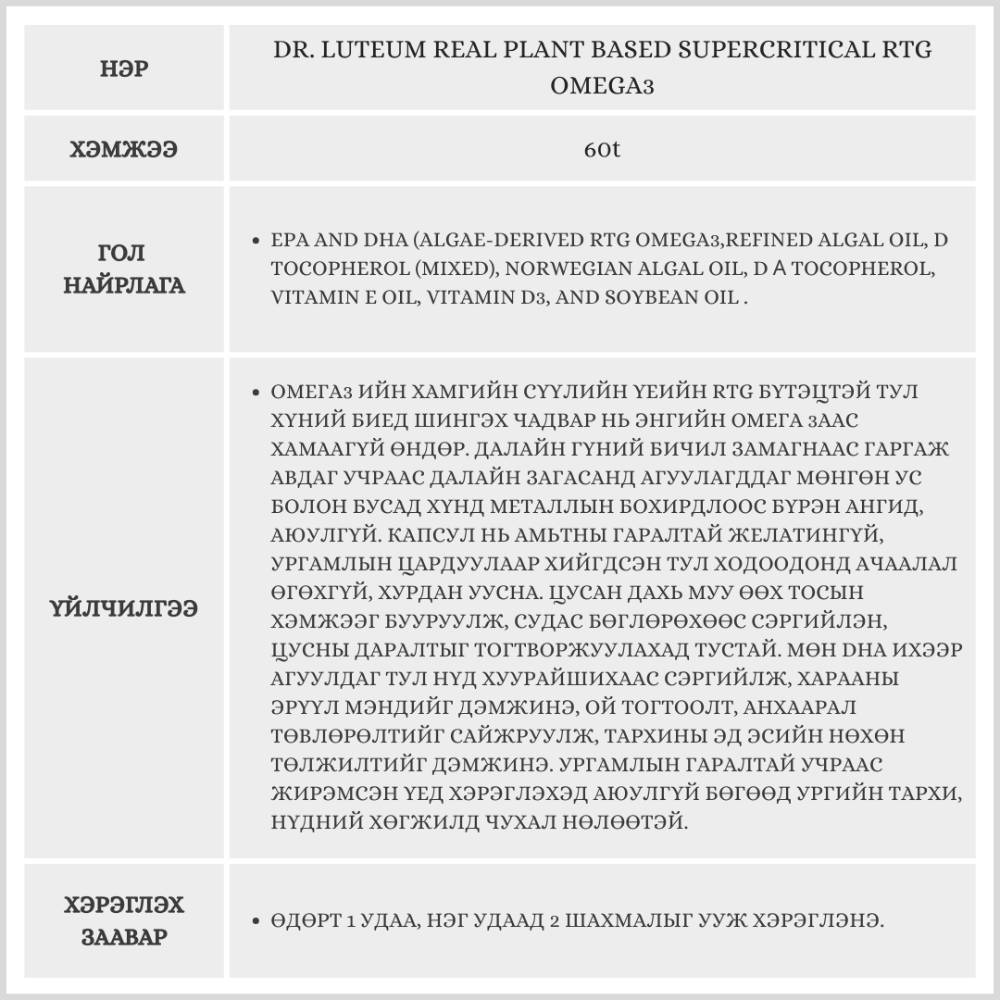 | НЭР | DR. LUTEUM REAL PLANT BASED SUPERCRITICAL RTG OMEGA3 |
|---|---|
| ХЭМЖЭЭ | 60t |
| ГОЛ НАЙРЛАГА | • EPA AND DHA (ALGAE-DERIVED RTG OMEGA3,REFINED ALGAL OIL, D TOCOPHEROL (MIXED), NORWEGIAN ALGAL OIL, D A TOCOPHEROL, VITAMIN E OIL, VITAMIN D3, AND SOYBEAN OIL . |
| ҮЙЛЧИЛГЭЭ | • ОМЕГА3 ИЙН ХАМГИЙН СҮҮЛИЙН ҮЕИЙН RTG БҮТЭЦТЭЙ ТУЛ ХҮНИЙ БИЕД ШИНГЭХ ЧАДВАР НЬ ЭНГИЙН ОМЕГА 3ААС ХАМААГҮЙ ӨНДӨР. ДАЛАЙН ГҮНИЙ БИЧИЛ ЗАМАГНААС ГАРГАЖ АВДАГ УЧРААС ДАЛАЙН ЗАГАСАНД АГУУЛАГДДАГ МӨНГӨН УС БОЛОН БУСАД ХҮНД МЕТАЛЛЫН БОХИРДЛООС БҮРЭН АНГИД, АЮУЛГҮЙ. КАПСУЛ НЬ АМЬТНЫ ГАРАЛТАЙ ЖЕЛАТИНГҮЙ, УРГАМЛЫН ЦАРДУУЛААР ХИЙГДСЭН ТУЛ ХОДООДОНД АЧААЛАЛ ӨГӨХГҮЙ, ХУРДАН УУСНА. ЦУСАН ДАХЬ МУУ ӨӨХ ТОСЫН ХЭМЖЭЭГ БУУРУУЛЖ, СУДАС БӨГЛӨРӨХӨӨС СЭРГИЙЛЭН, ЦУСНЫ ДАРАЛТЫГ ТОГТВОРЖУУЛАХАД ТУСТАЙ. МӨН DHA ИХЭЭР АГУУЛДАГ ТУЛ НҮД ХУУРАЙШИХААС СЭРГИЙЛЖ, ХАРААНЫ ЭРҮҮЛ МЭНДИЙГ ДЭМЖИНЭ, ОЙ ТОГТООЛТ, АНХААРАЛ ТӨВЛӨРӨЛТИЙГ САЙЖРУУЛЖ, ТАРХИНЫ ЭД ЭСИЙН НӨХӨН ТӨЛЖИЛТИЙГ ДЭМЖИНЭ. УРГАМЛЫН ГАРАЛТАЙ УЧРААС ЖИРЭМСЭН ҮЕД ХЭРЭГЛЭХЭД АЮУЛГҮЙ БӨГӨӨД УРГИЙН ТАРХИ, НҮДНИЙ ХӨГЖИЛД ЧУХАЛ НӨЛӨӨТЭЙ. |
| ХЭРЭГЛЭХ ЗААВАР | • ӨДӨРТ 1 УДАА, НЭГ УДААД 2 ШАХМАЛЫГ УУЖ ХЭРЭГЛЭНЭ. |